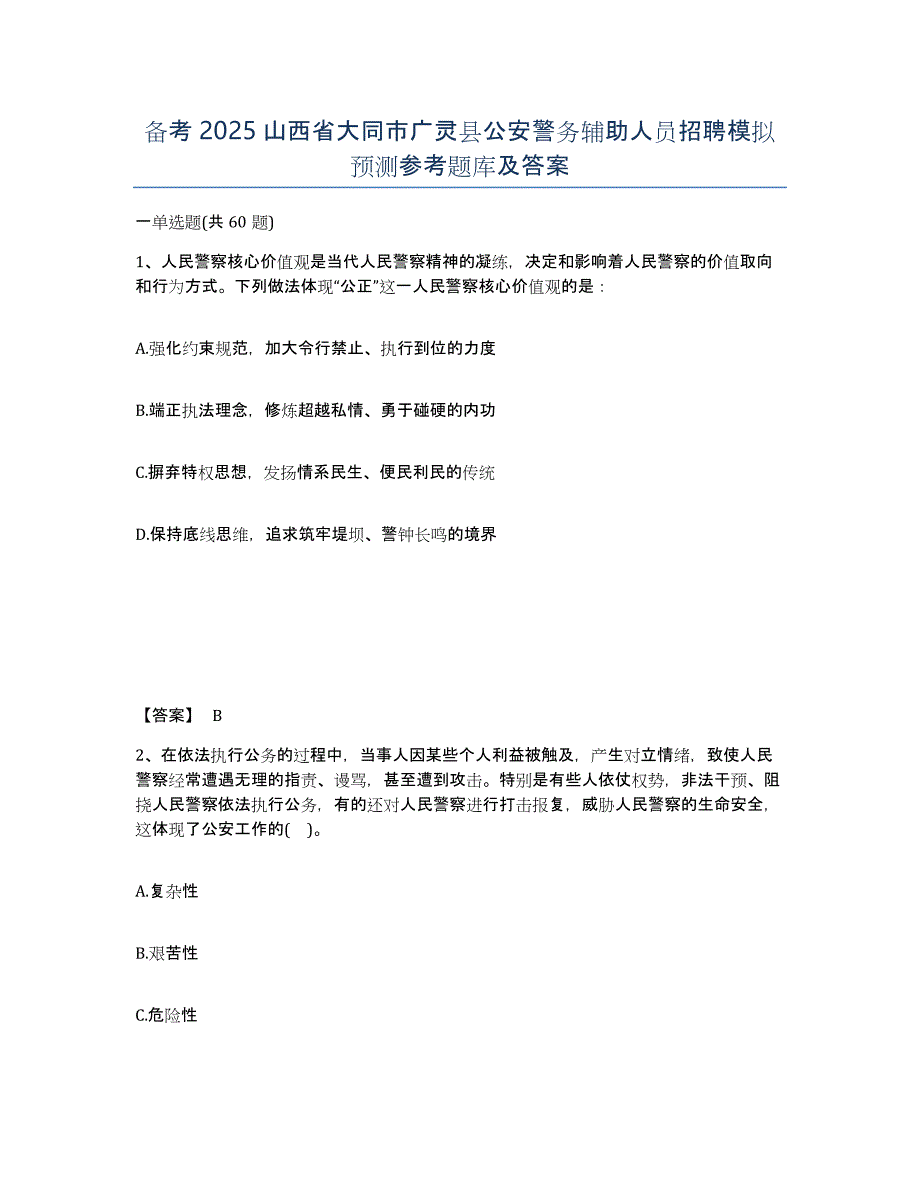 备考 2025 山西省大同市广灵县公安警务辅助人员招聘模拟预测参考题库及答案

一单选题(共 60 题)

1、人民警察核心价值观是当代人民警察精神的凝练，决定和影响着人民警察的价值取向和行为方式。下列做法体现“公正”这一人民警察核心价值观的是：

A.强化约束规范，加大令行禁止、执行到位的力度

B.端正执法理念，修炼超越私情、勇于碰硬的内功

C.摒弃特权思想，发扬情系民生、便民利民的传统

D.保持底线思维，追求筑牢堤坝、警钟长鸣的境界

【答案】 B

2、在依法执行公务的过程中，当事人因某些个人利益被触及，产生对立情绪，致使人民警察经常遭遇无理的指责、谩骂，甚至遭到攻击。特别是有些人依仗权势，非法干预、阻挠人民警察依法执行公务，有的还对人民警察进行打击报复，威胁人民警察的生命安全，这体现了公安工作的( )。

A.复杂性

B.艰苦性

C.危险性